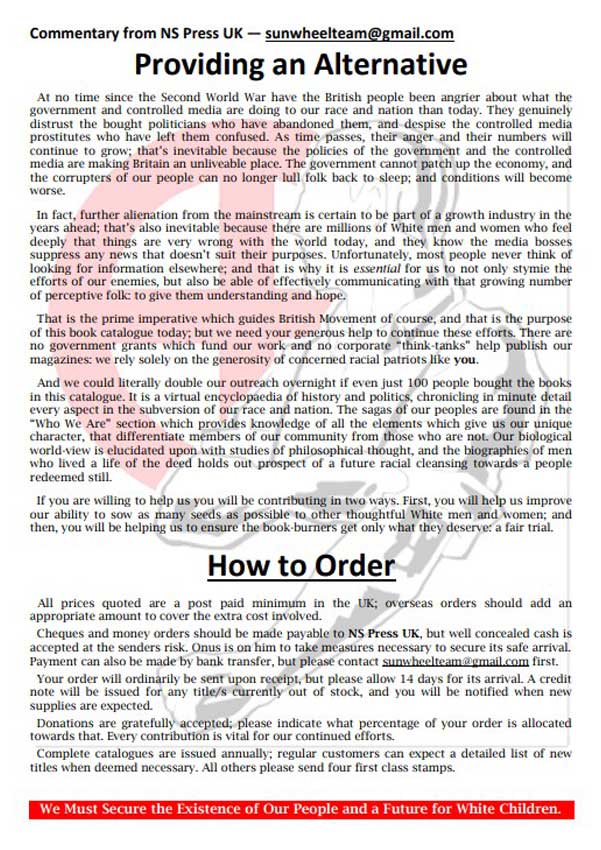 Commentary from NS Press UK — sunwheelteam@gmail.com

Providing an Alternative

At no time since the Second World War have the British people been angrier about what the government and controlled media are doing to our race and nation than today. They genuinely distrust the bought politicians who have abandoned them, and despise the controlled media prostitutes who have left them confused. As time passes, their anger and their numbers will continue to grow; that's inevitable because the policies of the government and the controlled media are making Britain an unliveable place. The government cannot patch up the economy, and the corrupters of our people can no longer lull folk back to sleep; and conditions will become worse.

In fact, further alienation from the mainstream is certain to be part of a growth industry in the years ahead; that's also inevitable because there are millions of White men and women who feel deeply that things are very wrong with the world today, and they know the media bosses suppress any news that doesn't suit their purposes. Unfortunately, most people never think of looking for information elsewhere; and that is why it is essential for us to not only stymie the efforts of our enemies, but also be able of effectively communicating with that growing number of perceptive folk: to give them understanding and hope.

That is the prime imperative which guides British Movement of course, and that is the purpose of this book catalogue today; but we need your generous help to continue these efforts. There are no government grants which fund our work and no corporate "think-tanks" help publish our magazines: we rely solely on the generosity of concerned racial patriots like you.

And we could literally double our outreach overnight if even just 100 people bought the books in this catalogue. It is a virtual encyclopaedia of history and politics, chronicling in minute detail every aspect in the subversion of our race and nation. The sagas of our peoples are found in the "Who We Are" section which provides knowledge of all the elements which give us our unique character, that differentiate members of our community from those who are not. Our biological world-view is elucidated upon with studies of philosophical thought, and the biographies of men who lived a life of the deed holds out prospect of a future racial cleansing towards a people redeemed still.

If you are willing to help us you will be contributing in two ways. First, you will help us improve our ability to sow as many seeds as possible to other thoughtful White men and women; and then, you will be helping us to ensure the book-burners get only what they deserve: a fair trial.

How to Order

All prices quoted are a post paid minimum in the UK; overseas orders should add an appropriate amount to cover the extra cost involved.

Cheques and money orders should be made payable to NS Press UK, but well concealed cash is accepted at the senders risk. Onus is on him to take measures necessary to secure its safe arrival. Payment can also be made by bank transfer, but please contact sunwheelteam@gmail.com first.

Your order will ordinarily be sent upon receipt, but please allow 14 days for its arrival. A credit note will be issued for any title/s currently out of stock, and you will be notified when new supplies are expected.

Donations are gratefully accepted; please indicate what percentage of your order is allocated towards that. Every contribution is vital for our continued efforts.

Complete catalogues are issued annually; regular customers can expect a detailed list of new titles when deemed necessary. All others please send four first class stamps.

We Must Secure the Existence of Our People and a Future for White Children.